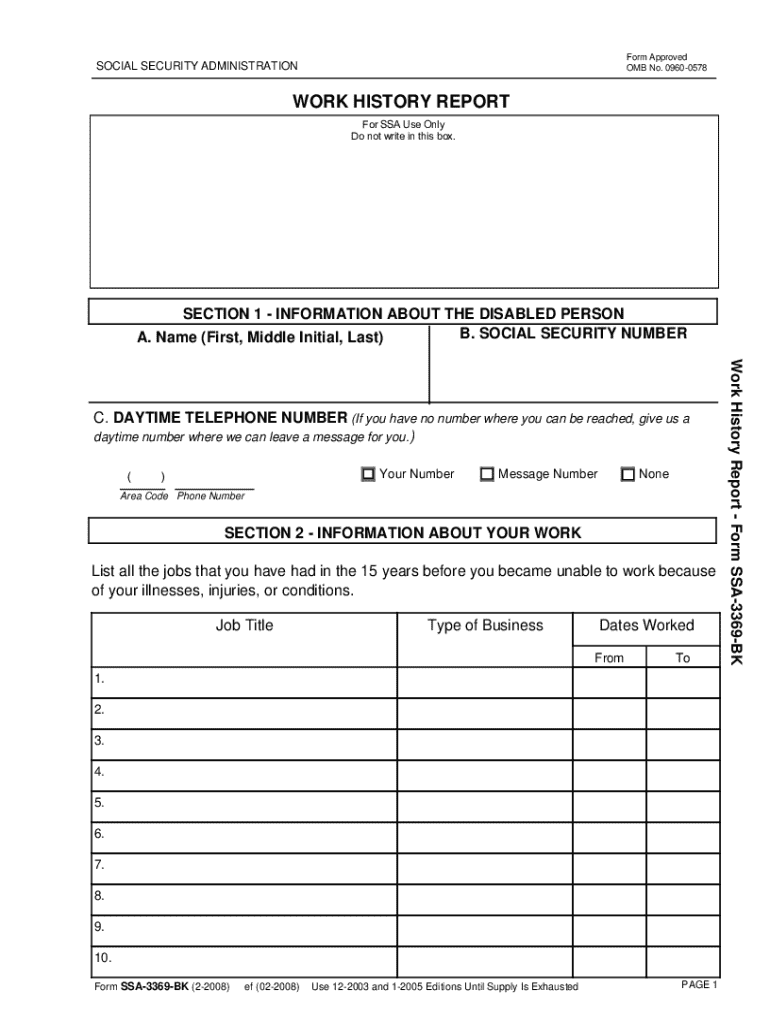 SOCIAL SECURITY ADMINISTRATION

Form Approved
OMB No. 0960-0578

WORK HISTORY REPORT

For SSA Use Only
Do not write in this box.

SECTION 1 - INFORMATION ABOUT THE DISABLED PERSON

A. Name (First, Middle Initial, Last)

B. SOCIAL SECURITY NUMBER

C. DAYTIME TELEPHONE NUMBER (If you have no number where you can be reached, give us a daytime number where we can leave a message for you.)

( )
Area Code Phone Number

Your Number Message Number None

SECTION 2 - INFORMATION ABOUT YOUR WORK

List all the jobs that you have had in the 15 years before you became unable to work because of your illnesses, injuries, or conditions.

| Job Title | Type of Business | Dates Worked From | Dates Worked To |
|---|---|---|---|
| 1. | | | |
| 2. | | | |
| 3. | | | |
| 4. | | | |
| 5. | | | |
| 6. | | | |
| 7. | | | |
| 8. | | | |
| 9. | | | |
| 10. | | | |

Form SSA-3369-BK (2-2008) ef (02-2008) Use 12-2003 and 1-2005 Editions Until Supply Is Exhausted

PAGE 1

Work History Report - Form SSA-3369-BK